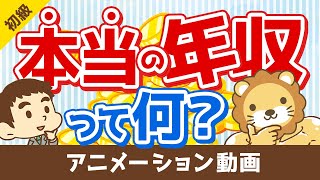 初級

本当の年収って何？

アニメーション動画